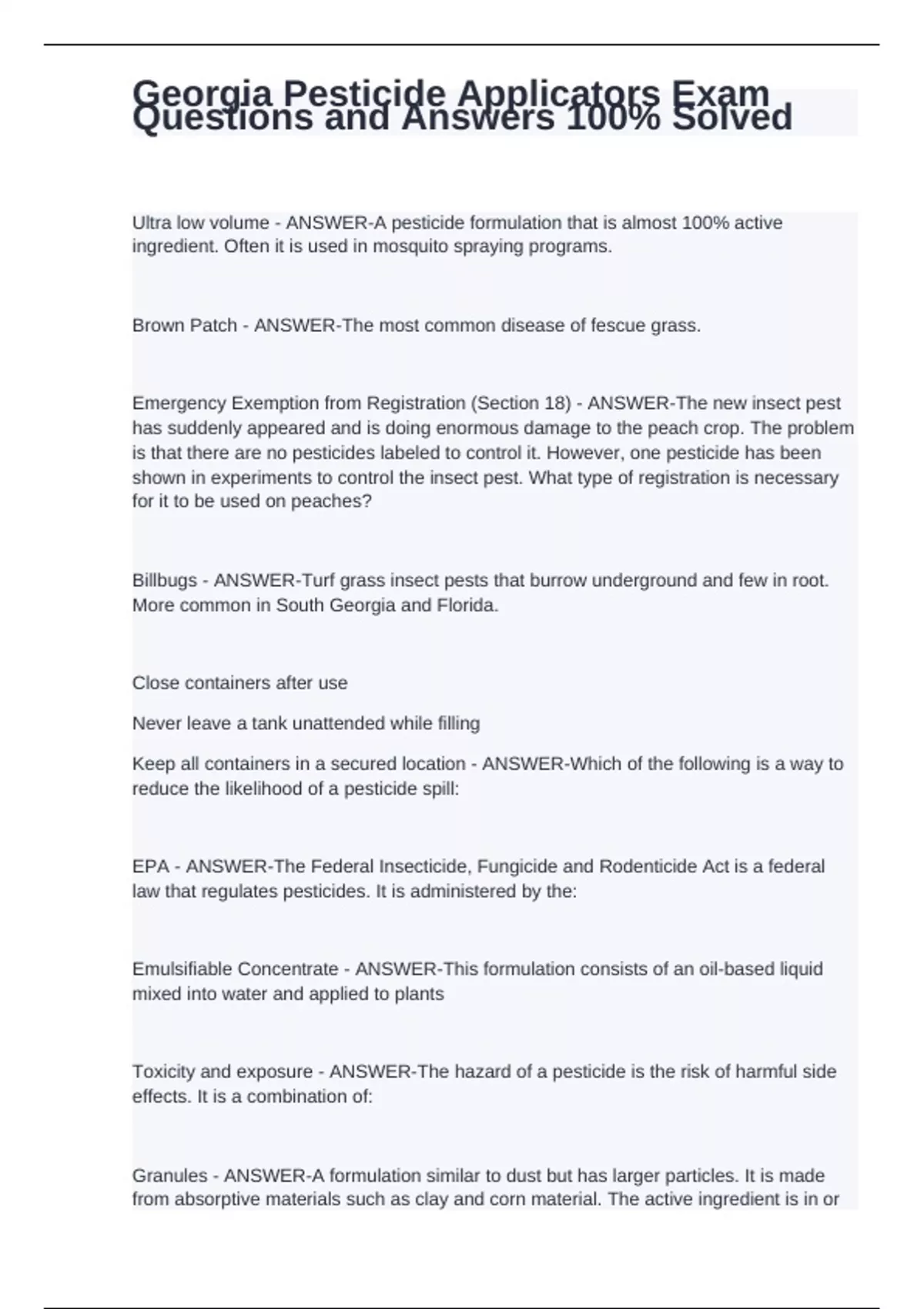 Georgia Pesticide Applicators Exam Questions and Answers 100% Solved

Ultra low volume - ANSWER-A pesticide formulation that is almost 100% active ingredient. Often it is used in mosquito spraying programs.

Brown Patch - ANSWER-The most common disease of fescue grass.

Emergency Exemption from Registration (Section 18) - ANSWER-The new insect pest has suddenly appeared and is doing enormous damage to the peach crop. The problem is that there are no pesticides labeled to control it. However, one pesticide has been shown in experiments to control the insect pest. What type of registration is necessary for it to be used on peaches?

Billbugs - ANSWER-Turf grass insect pests that burrow underground and few in root. More common in South Georgia and Florida.

Close containers after use

Never leave a tank unattended while filling

Keep all containers in a secured location - ANSWER-Which of the following is a way to reduce the likelihood of a pesticide spill:

EPA - ANSWER-The Federal Insecticide, Fungicide and Rodenticide Act is a federal law that regulates pesticides. It is administered by the:

Emulsifiable Concentrate - ANSWER-This formulation consists of an oil-based liquid mixed into water and applied to plants

Toxicity and exposure - ANSWER-The hazard of a pesticide is the risk of harmful side effects. It is a combination of:

Granules - ANSWER-A formulation similar to dust but has larger particles. It is made from absorptive materials such as clay and corn material. The active ingredient is in or